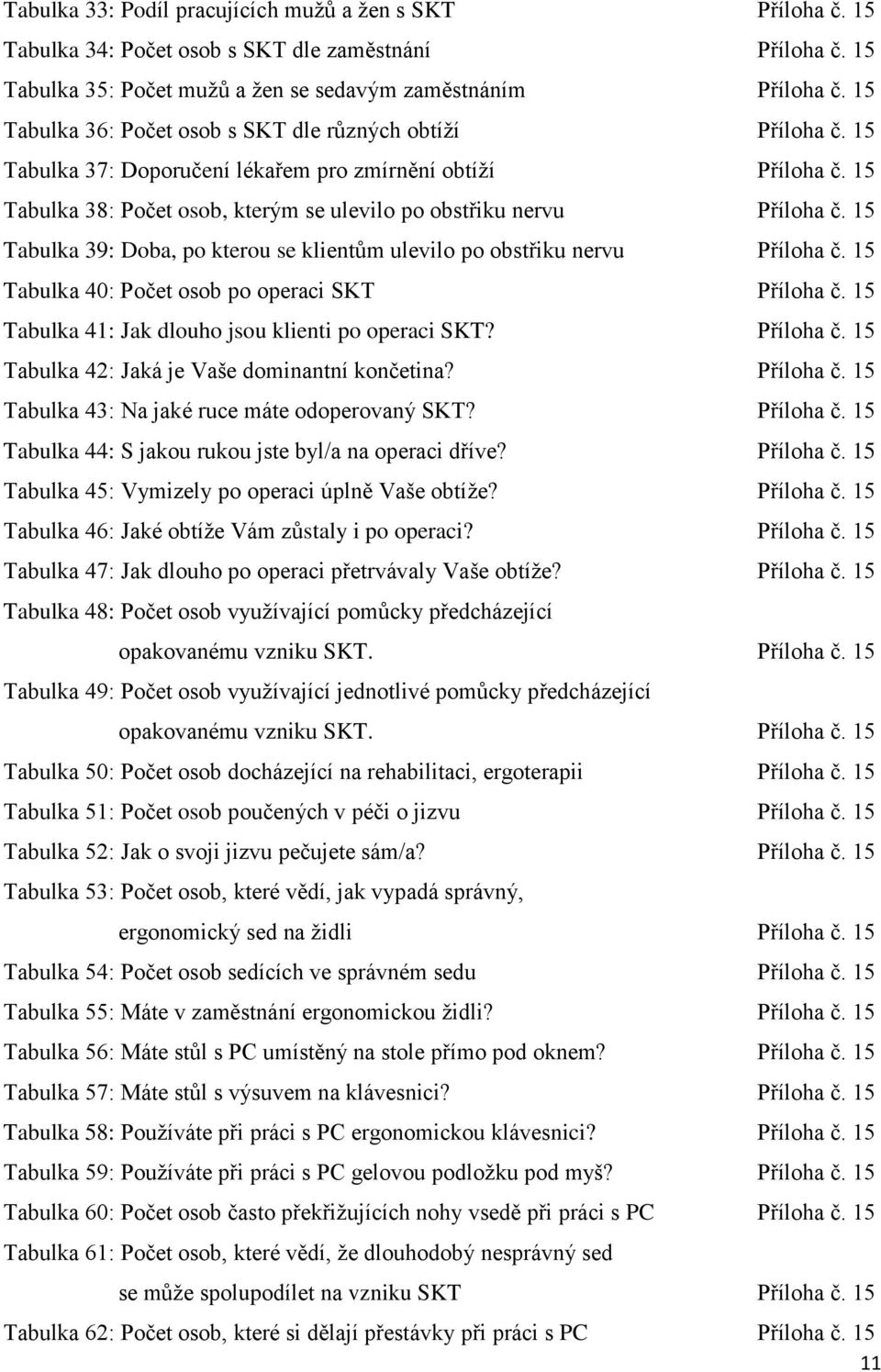 Tabulka 33: Podíl pracujících mužů a žen s SKT Příloha č. 15
Tabulka 34: Počet osob s SKT dle zaměstnání Příloha č. 15
Tabulka 35: Počet mužů a žen se sedavým zaměstnáním Příloha č. 15
Tabulka 36: Počet osob s SKT dle různých obtíží Příloha č. 15
Tabulka 37: Doporučení lékařem pro zmírnění obtíží Příloha č. 15
Tabulka 38: Počet osob, kterým se ulevilo po obstřiku nervu Příloha č. 15
Tabulka 39: Doba, po kterou se klientům ulevilo po obstřiku nervu Příloha č. 15
Tabulka 40: Počet osob po operaci SKT Příloha č. 15
Tabulka 41: Jak dlouho jsou klienti po operaci SKT? Příloha č. 15
Tabulka 42: Jaká je Vaše dominantní končetina? Příloha č. 15
Tabulka 43: Na jaké ruce máte odoperovaný SKT? Příloha č. 15
Tabulka 44: S jakou rukou jste byl/a na operaci dříve? Příloha č. 15
Tabulka 45: Vymizely po operaci úplně Vaše obtíže? Příloha č. 15
Tabulka 46: Jaké obtíže Vám zůstaly i po operaci? Příloha č. 15
Tabulka 47: Jak dlouho po operaci přetrvávaly Vaše obtíže? Příloha č. 15
Tabulka 48: Počet osob využívající pomůcky předcházející opakovanému vzniku SKT. Příloha č. 15
Tabulka 49: Počet osob využívající jednotlivé pomůcky předcházející opakovanému vzniku SKT. Příloha č. 15
Tabulka 50: Počet osob docházející na rehabilitaci, ergoterapii Příloha č. 15
Tabulka 51: Počet osob poučených v péči o jizvu Příloha č. 15
Tabulka 52: Jak o svoji jizvu pečujete sám/a? Příloha č. 15
Tabulka 53: Počet osob, které vědí, jak vypadá správný, ergonomický sed na židli Příloha č. 15
Tabulka 54: Počet osob sedících ve správném sedu Příloha č. 15
Tabulka 55: Máte v zaměstnání ergonomickou židli? Příloha č. 15
Tabulka 56: Máte stůl s PC umístěný na stole přímo pod oknem? Příloha č. 15
Tabulka 57: Máte stůl s výsuvem na klávesnici? Příloha č. 15
Tabulka 58: Používáte při práci s PC ergonomickou klávesnici? Příloha č. 15
Tabulka 59: Používáte při práci s PC gelovou podložku pod myš? Příloha č. 15
Tabulka 60: Počet osob často překřižujících nohy vsedě při práci s PC Příloha č. 15
Tabulka 61: Počet osob, které vědí, že dlouhodobý nesprávný sed se může spolupodílet na vzniku SKT Příloha č. 15
Tabulka 62: Počet osob, které si dělají přestávky při práci s PC Příloha č. 15
11